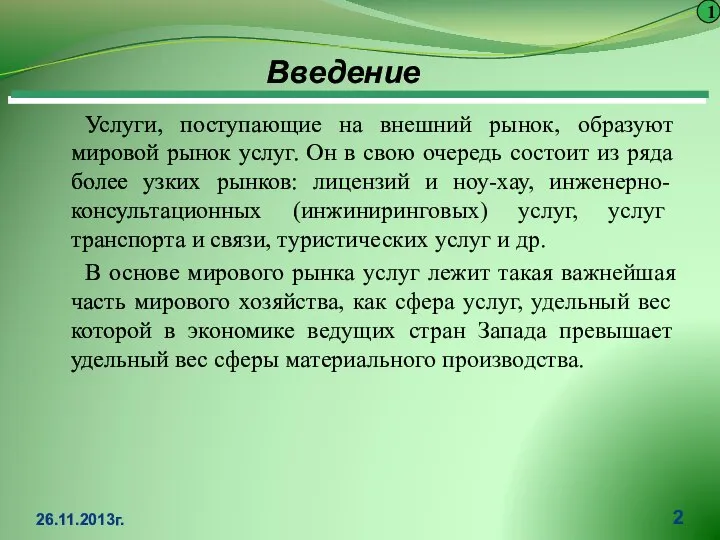 1

Введение

Услуги, поступающие на внешний рынок, образуют мировой рынок услуг. Он в свою очередь состоит из ряда более узких рынков: лицензий и ноу-хау, инженерно-консультационных (инжиниринговых) услуг, услуг транспорта и связи, туристических услуг и др.

В основе мирового рынка услуг лежит такая важнейшая часть мирового хозяйства, как сфера услуг, удельный вес которой в экономике ведущих стран Запада превышает удельный вес сферы материального производства.

26.11.2013г.

2